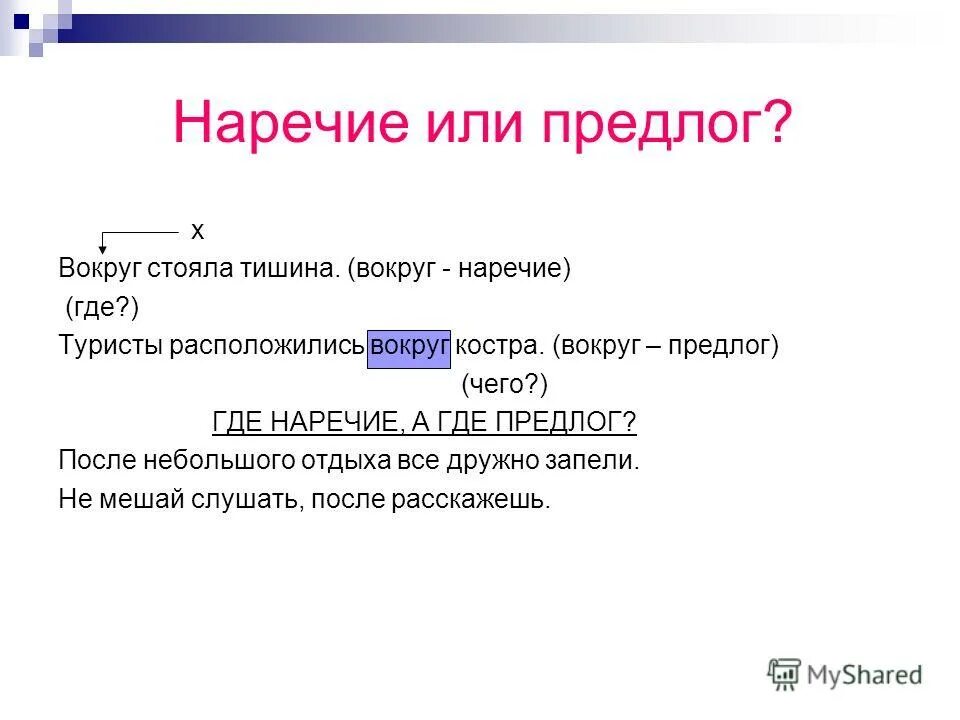 Наречие или предлог?

х
Вокруг стояла тишина. (вокруг - наречие)
(где?)
Туристы расположились вокруг костра. (вокруг – предлог)
(чего?)
ГДЕ НАРЕЧИЕ, А ГДЕ ПРЕДЛОГ?
После небольшого отдыха все дружно запели.
Не мешай слушать, после расскажешь.

MyShared